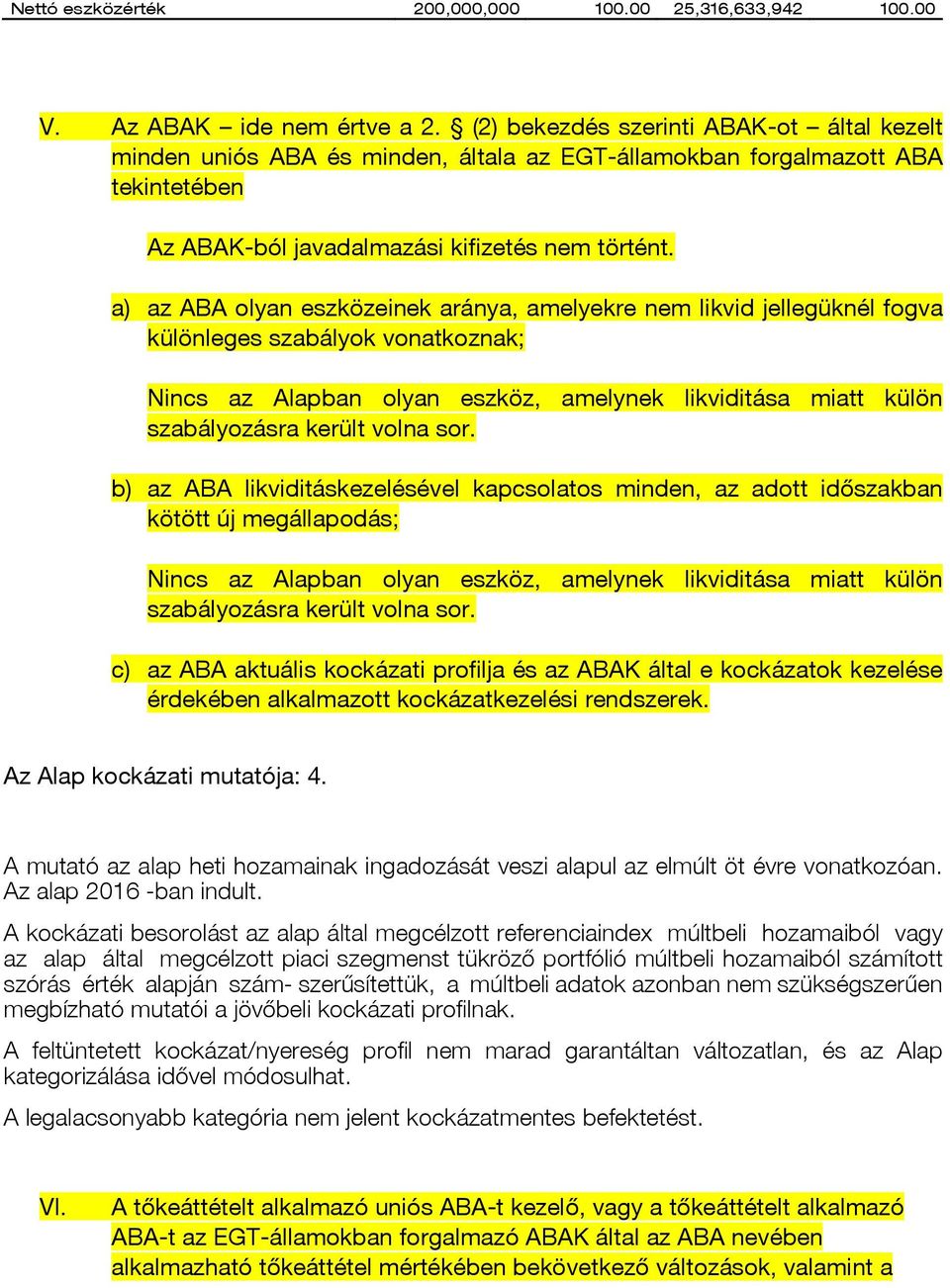 | Nettó eszközérték | 200,000,000 | 100.00 | 25,316,633,942 | 100.00 |
|---|---|---|---|---|

V. Az ABAK – ide nem értve a 2. § (2) bekezdés szerinti ABAK-ot – által kezelt minden uniós ABA és minden, általa az EGT-államokban forgalmazott ABA tekintetében

Az ABAK-ból javadalmazási kifizetés nem történt.

a) az ABA olyan eszközeinek aránya, amelyekre nem likvid jellegüknél fogva különleges szabályok vonatkoznak;

Nincs az Alapban olyan eszköz, amelynek likviditása miatt külön szabályozásra került volna sor.

b) az ABA likviditáskezelésével kapcsolatos minden, az adott időszakban kötött új megállapodás;

Nincs az Alapban olyan eszköz, amelynek likviditása miatt külön szabályozásra került volna sor.

c) az ABA aktuális kockázati profilja és az ABAK által e kockázatok kezelése érdekében alkalmazott kockázatkezelési rendszerek.

Az Alap kockázati mutatója: 4.

A mutató az alap heti hozamainak ingadozását veszi alapul az elmúlt öt évre vonatkozóan. Az alap 2016 -ban indult.

A kockázati besorolást az alap által megcélzott referenciaindex múltbeli hozamaiból vagy az alap által megcélzott piaci szegmenst tükröző portfólió múltbeli hozamaiból számított szórás érték alapján szám- szerűsítettük, a múltbeli adatok azonban nem szükségszerűen megbízható mutatói a jövőbeli kockázati profilnak.

A feltüntetett kockázat/nyereség profil nem marad garantáltan változatlan, és az Alap kategorizálása idővel módosulhat.

A legalacsonyabb kategória nem jelent kockázatmentes befektetést.

VI. A tőkeáttételt alkalmazó uniós ABA-t kezelő, vagy a tőkeáttételt alkalmazó ABA-t az EGT-államokban forgalmazó ABAK által az ABA nevében alkalmazható tőkeáttétel mértékében bekövetkező változások, valamint a